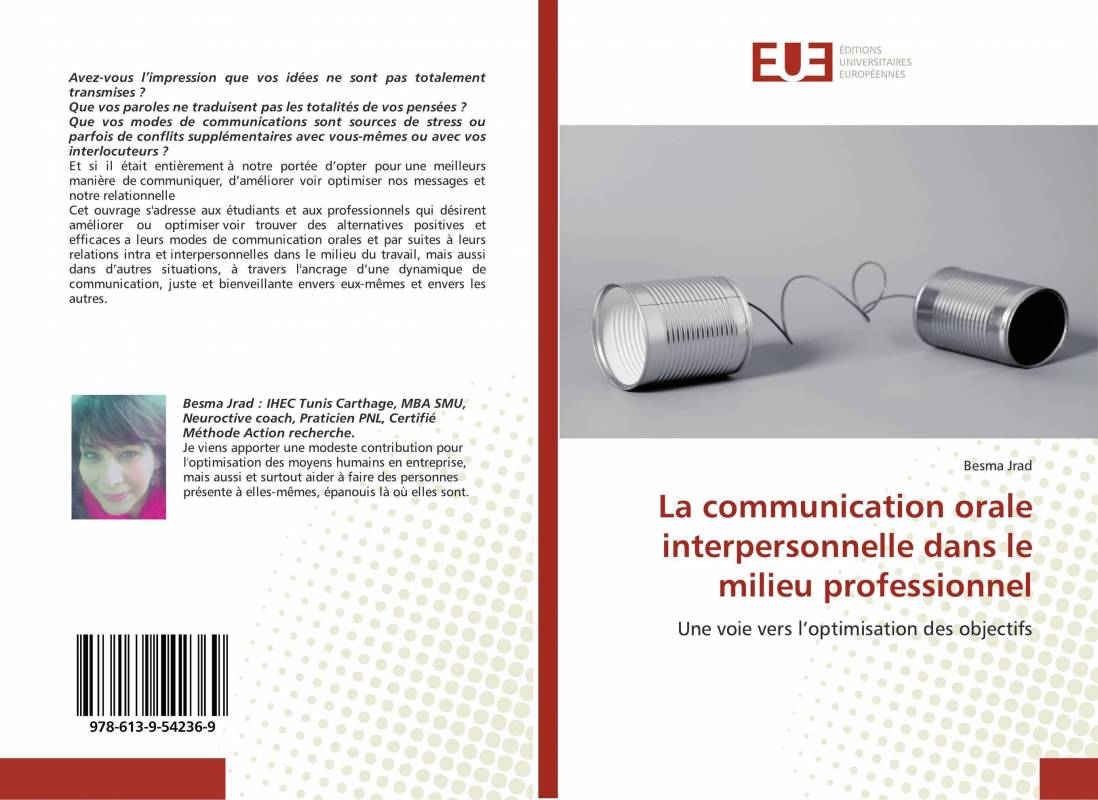 Avez-vous l'impression que vos idées ne sont pas totalement transmises ?
Que vos paroles ne traduisent pas les totalités de vos pensées ?
Que vos modes de communications sont sources de stress ou parfois de conflits supplémentaires avec vous-mêmes ou avec vos interlocuteurs ?
Et si il était entièrement à notre portée d'opter pour une meilleurs manière de communiquer, d'améliorer voir optimiser nos messages et notre relationnelle
Cet ouvrage s'adresse aux étudiants et aux professionnels qui désirent améliorer ou optimiser voir trouver des alternatives positives et efficaces a leurs modes de communication orales et par suites à leurs relations intra et interpersonnelles dans le milieu du travail, mais aussi dans d'autres situations, à travers l'ancrage d'une dynamique de communication, juste et bienveillante envers eux-mêmes et envers les autres.

Besma Jrad : IHEC Tunis Carthage, MBA SMU, Neuroctive coach, Praticien PNL, Certifié Méthode Action recherche.
Je viens apporter une modeste contribution pour l'optimisation des moyens humains en entreprise, mais aussi et surtout aider à faire des personnes présente à elles-mêmes, épanouis là où elles sont.

978-613-9-54236-9

EUE ÉDITIONS UNIVERSITAIRES EUROPÉENNES

Besma Jrad

La communication orale interpersonnelle dans le milieu professionnel

Une voie vers l'optimisation des objectifs